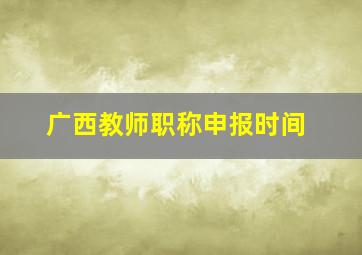 广西教师职称申报时间